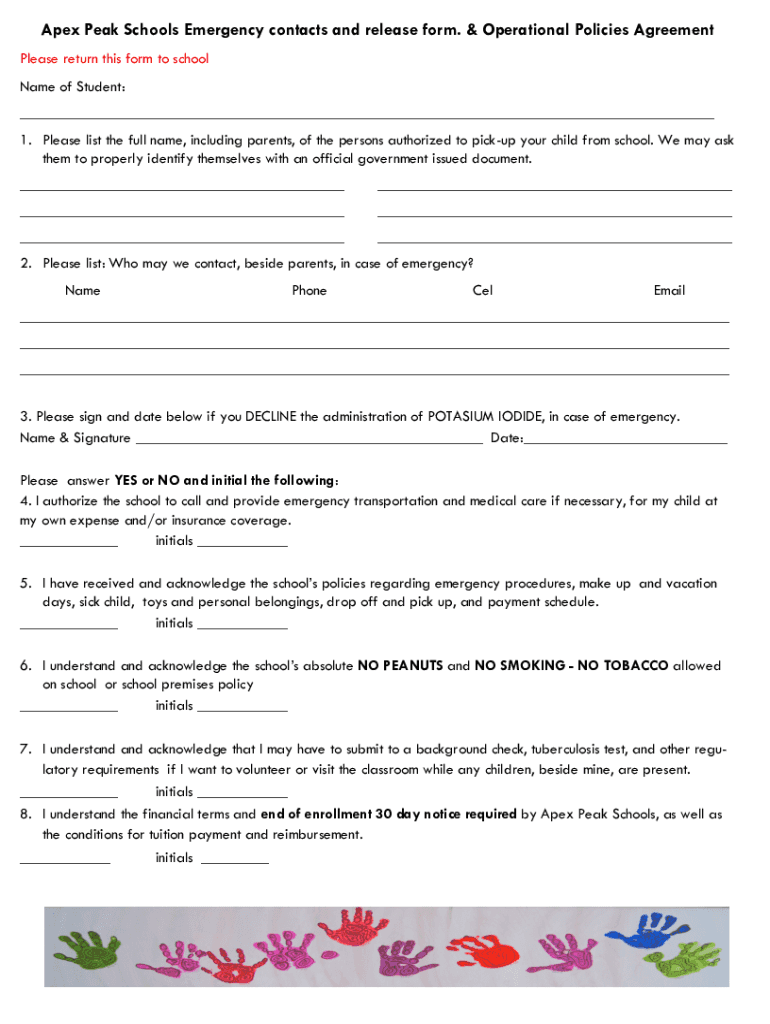 Apex Peak Schools Emergency contacts and release form. & Operational Policies Agreement

Please return this form to school

Name of Student:

1. Please list the full name, including parents, of the persons authorized to pick-up your child from school. We may ask them to properly identify themselves with an official government issued document.

2. Please list: Who may we contact, beside parents, in case of emergency?

Name Phone Cel Email

3. Please sign and date below if you DECLINE the administration of POTASIUM IODIDE, in case of emergency.
Name & Signature Date:

Please answer YES or NO and initial the following:
4. I authorize the school to call and provide emergency transportation and medical care if necessary, for my child at my own expense and/or insurance coverage.
initials

5. I have received and acknowledge the school's policies regarding emergency procedures, make up and vacation days, sick child, toys and personal belongings, drop off and pick up, and payment schedule.
initials

6. I understand and acknowledge the school's absolute NO PEANUTS and NO SMOKING - NO TOBACCO allowed on school or school premises policy
initials

7. I understand and acknowledge that I may have to submit to a background check, tuberculosis test, and other regulatory requirements if I want to volunteer or visit the classroom while any children, beside mine, are present.
initials

8. I understand the financial terms and end of enrollment 30 day notice required by Apex Peak Schools, as well as the conditions for tuition payment and reimbursement.
initials